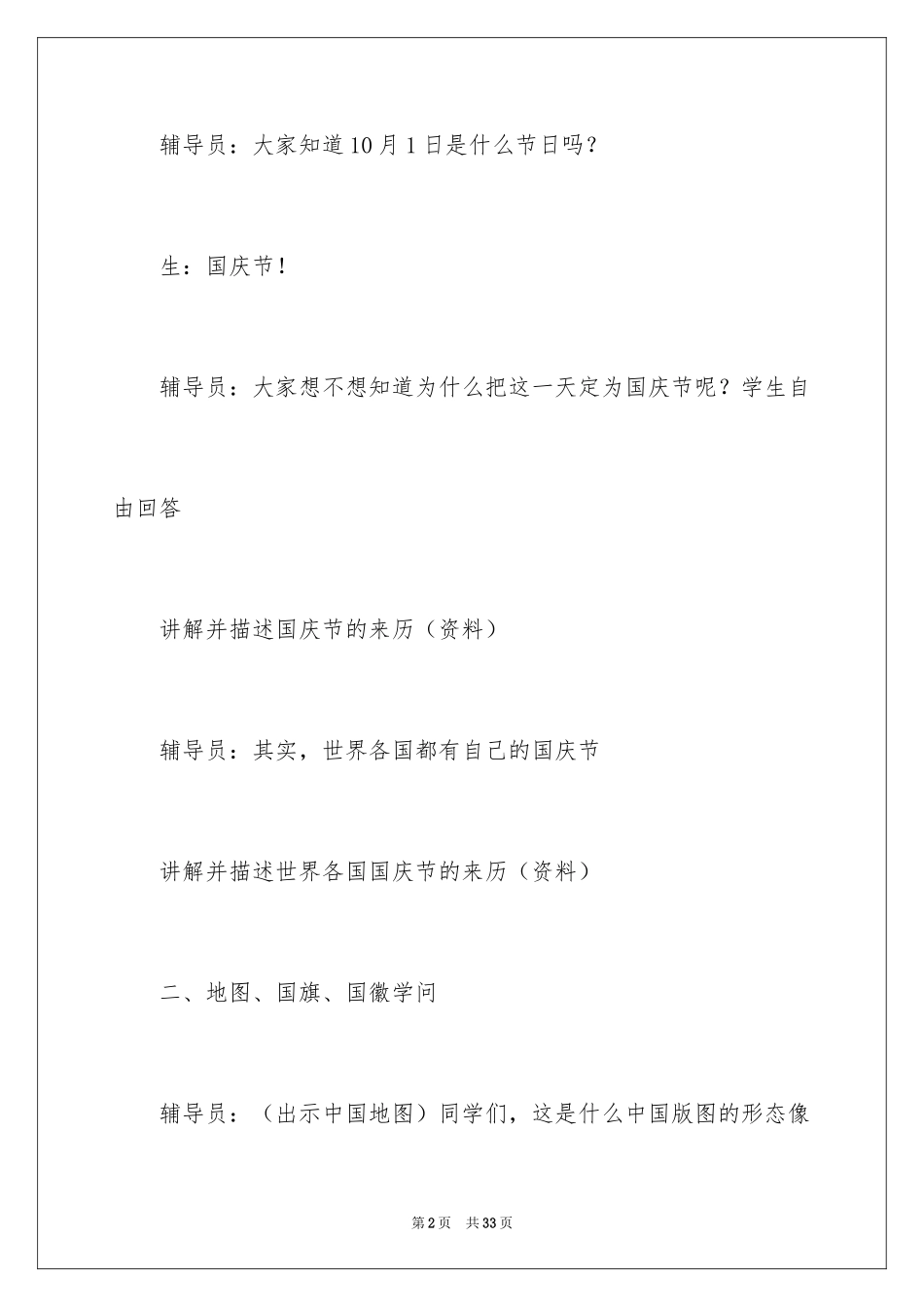 辅导员：大家知道10月1日是什么节日吗？

生：国庆节！

辅导员：大家想不想知道为什么把这一天定为国庆节呢？学生自由回答

讲解并描述国庆节的来历（资料）

辅导员：其实，世界各国都有自己的国庆节

讲解并描述世界各国国庆节的来历（资料）

二、地图、国旗、国徽学问

辅导员：（出示中国地图）同学们，这是什么中国版图的形态像

第2页 共33页